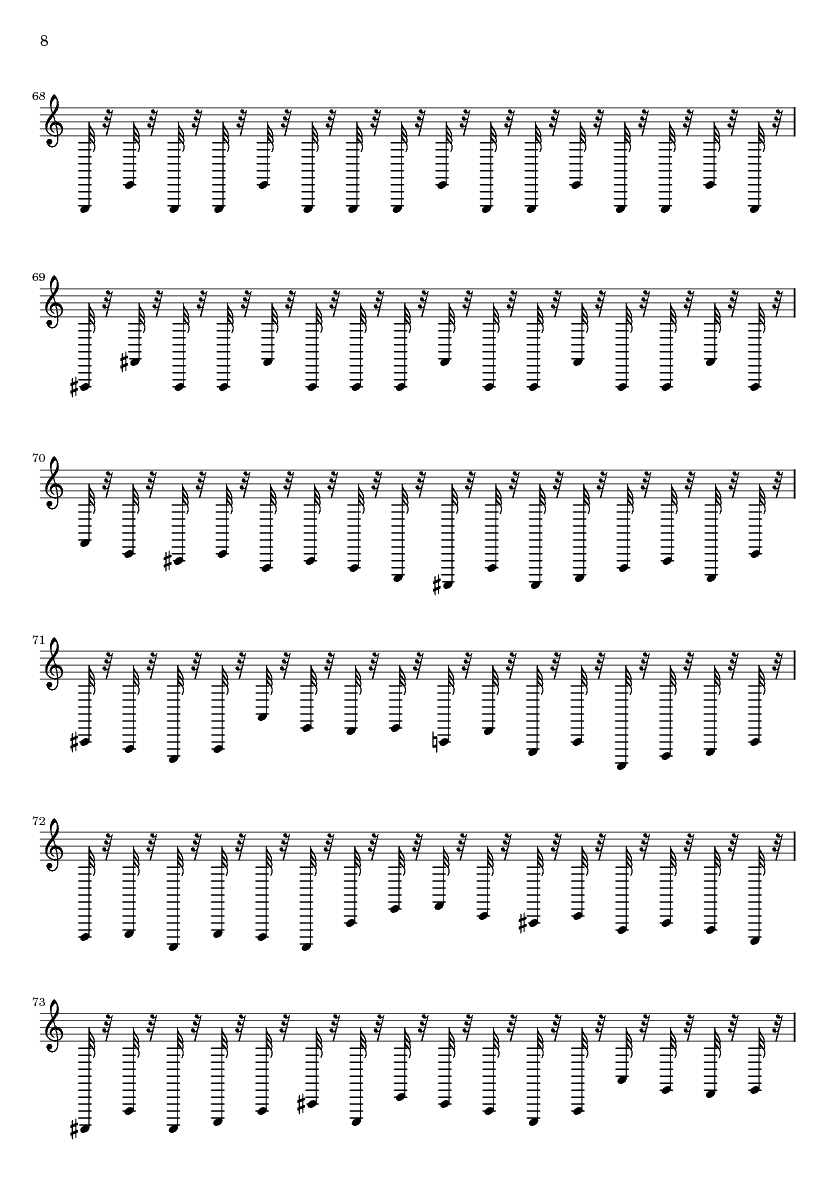 8

68

69

70

71

72

73